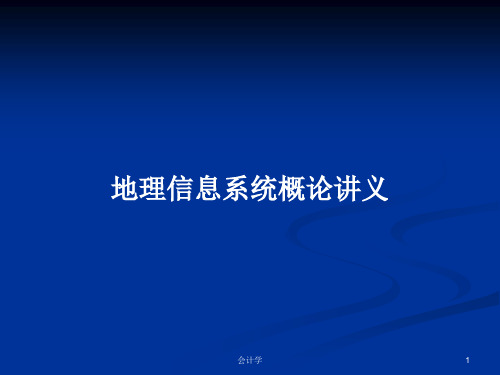 地理信息系统概论讲义

会计学

1